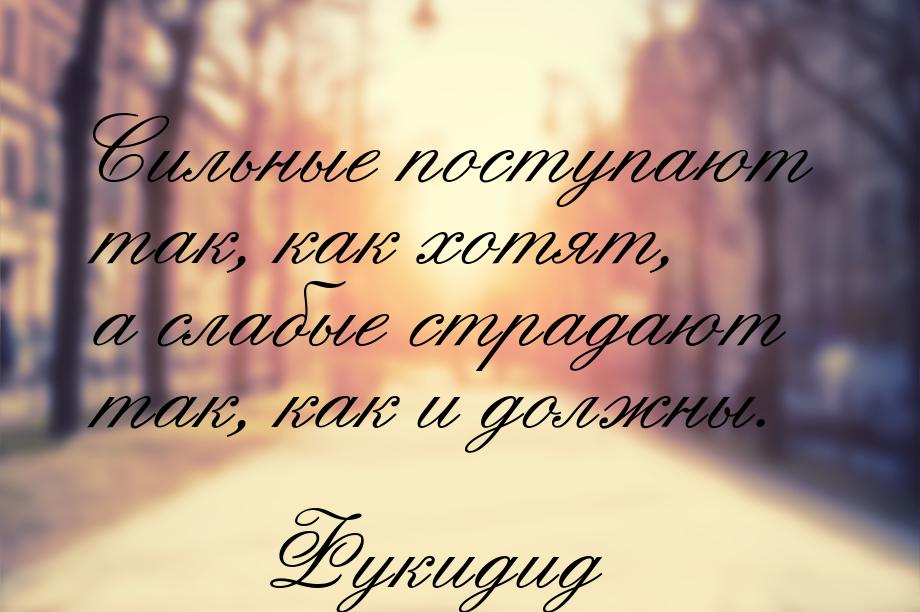 Сильные поступают так, как хотят, а слабые страдают так, как и должны.

Фукидид